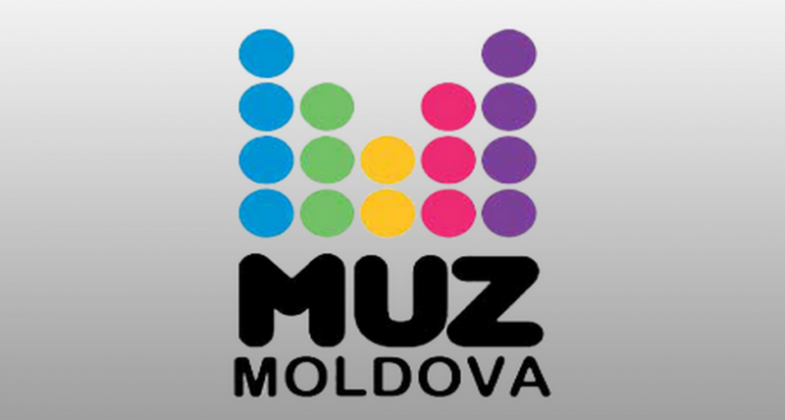 MUZ
MOLDOVA